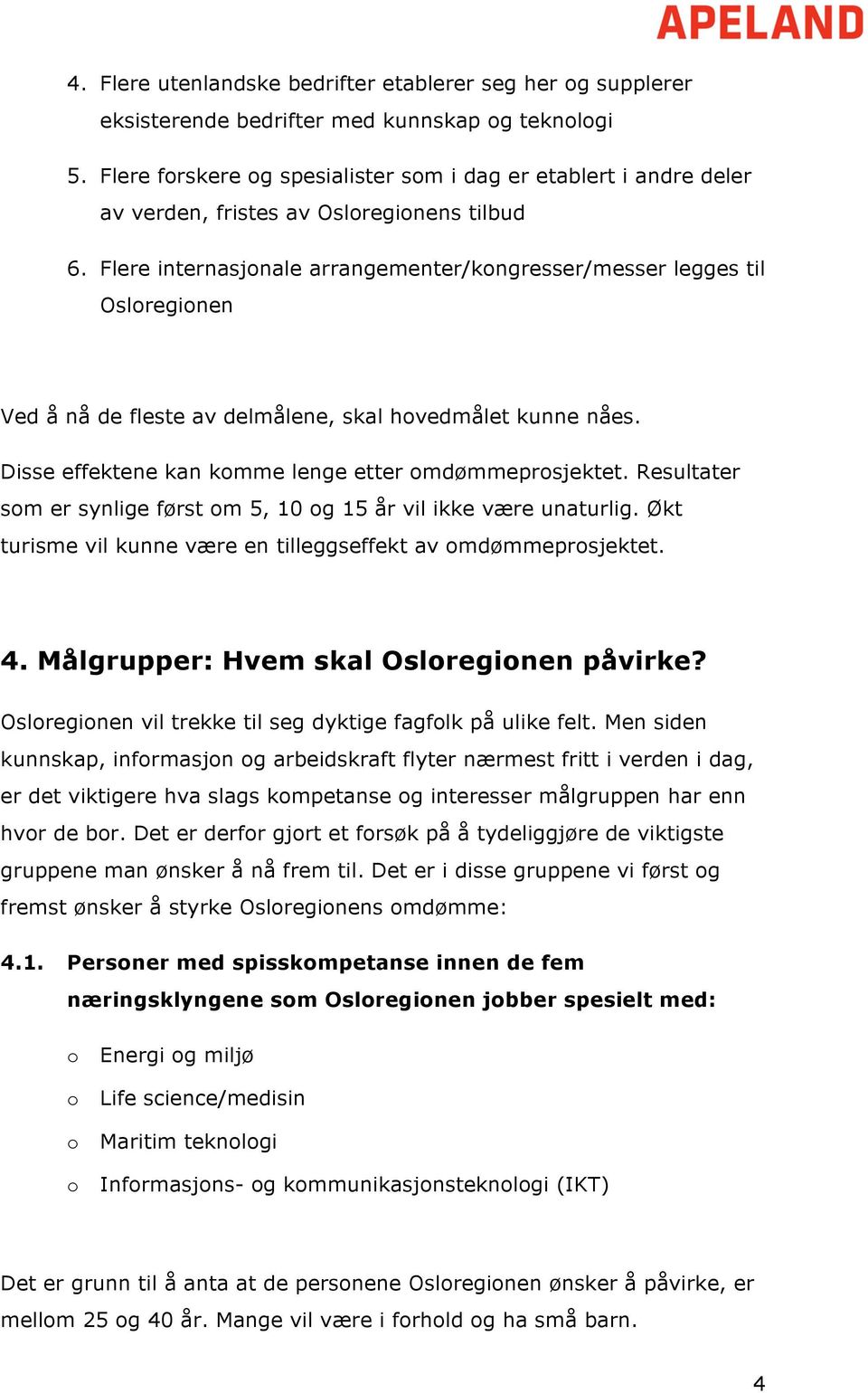 APELAND

4. Flere utenlandske bedrifter etablerer seg her og supplerer eksisterende bedrifter med kunnskap og teknologi

5. Flere forskere og spesialister som i dag er etablert i andre deler av verden, fristes av Osloregionens tilbud

6. Flere internasjonale arrangementer/kongresser/messer legges til Osloregionen

Ved å nå de fleste av delmålene, skal hovedmålet kunne nåes.

Disse effektene kan komme lenge etter omdømmeprosjektet. Resultater som er synlige først om 5, 10 og 15 år vil ikke være unaturlig. Økt turisme vil kunne være en tilleggseffekt av omdømmeprosjektet.

4. Målgrupper: Hvem skal Osloregionen påvirke?

Osloregionen vil trekke til seg dyktige fagfolk på ulike felt. Men siden kunnskap, informasjon og arbeidskraft flyter nærmest fritt i verden i dag, er det viktigere hva slags kompetanse og interesser målgruppen har enn hvor de bor. Det er derfor gjort et forsøk på å tydeliggjøre de viktigste gruppene man ønsker å nå frem til. Det er i disse gruppene vi først og fremst ønsker å styrke Osloregionens omdømme:

4.1. Personer med spisskompetanse innen de fem næringsklyngene som Osloregionen jobber spesielt med:

o Energi og miljø

o Life science/medisin

o Maritim teknologi

o Informasjons- og kommunikasjonsteknologi (IKT)

Det er grunn til å anta at de personene Osloregionen ønsker å påvirke, er mellom 25 og 40 år. Mange vil være i forhold og ha små barn.

4